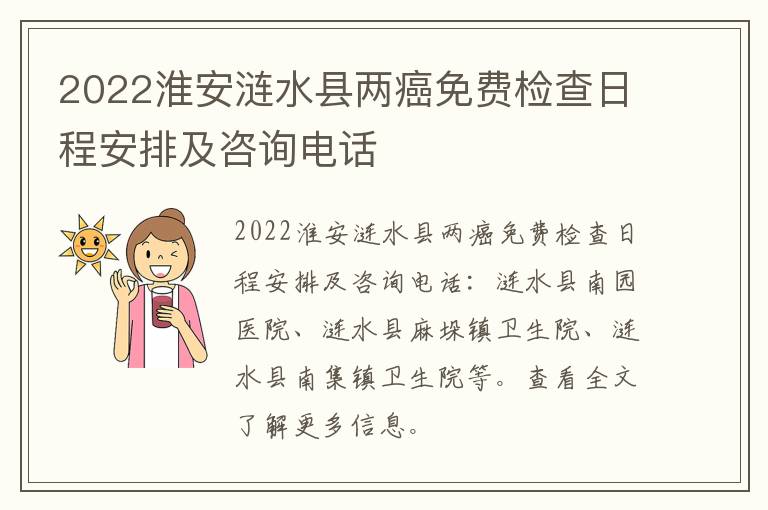 2022淮安涟水县两癌免费检查日程安排及咨询电话

2022淮安涟水县两癌免费检查日程安排及咨询电话：涟水县南园医院、涟水县麻垛镇卫生院、涟水县南集镇卫生院等。查看全文了解更多信息。